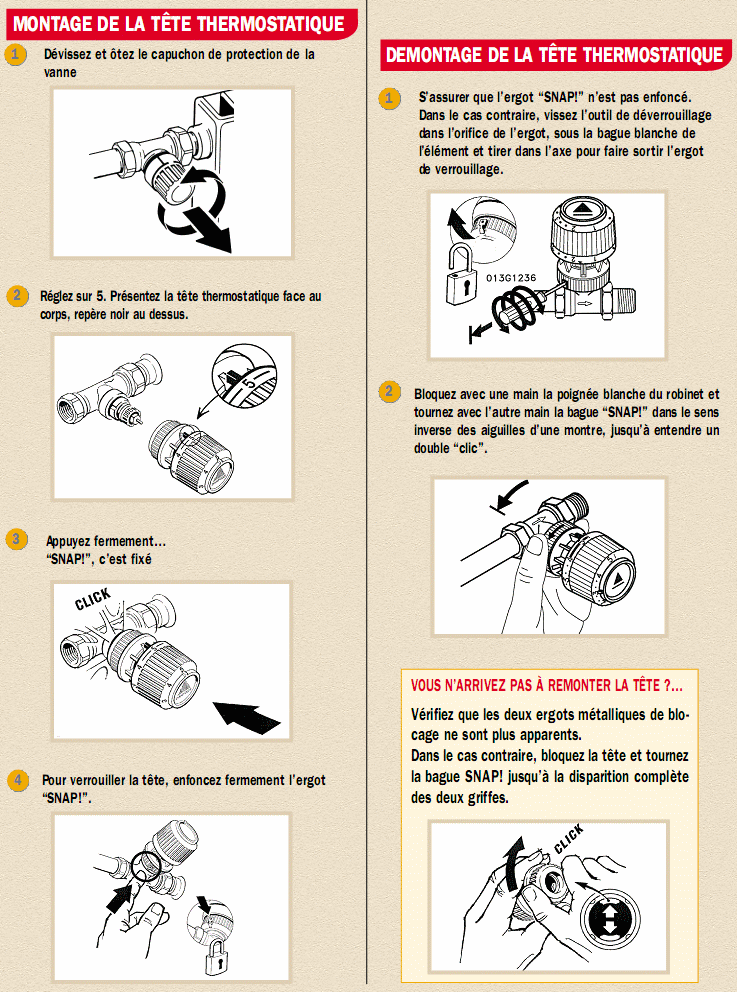 MONTAGE DE LA TÊTE THERMOSTATIQUE

1 Dévissez et ôtez le capuchon de protection de la vanne

2 Réglez sur 5. Présentez la tête thermostatique face au corps, repère noir au dessus.

5

3 Appuyez fermement… "SNAP!", c'est fixé

CLICK

4 Pour verrouiller la tête, enfoncez fermement l'ergot "SNAP!".

DEMONTAGE DE LA TÊTE THERMOSTATIQUE

1 S'assurer que l'ergot "SNAP!" n'est pas enfoncé. Dans le cas contraire, vissez l'outil de déverrouillage dans l'orifice de l'ergot, sous la bague blanche de l'élément et tirer dans l'axe pour faire sortir l'ergot de verrouillage.

013G1236

2 Bloquez avec une main la poignée blanche du robinet et tournez avec l'autre main la bague "SNAP!" dans le sens inverse des aiguilles d'une montre, jusqu'à entendre un double "clic".

VOUS N'ARRIVEZ PAS À REMONTER LA TÊTE ?…

Vérifiez que les deux ergots métalliques de blocage ne sont plus apparents.
Dans le cas contraire, bloquez la tête et tournez la bague SNAP! jusqu'à la disparition complète des deux griffes.

CLICK